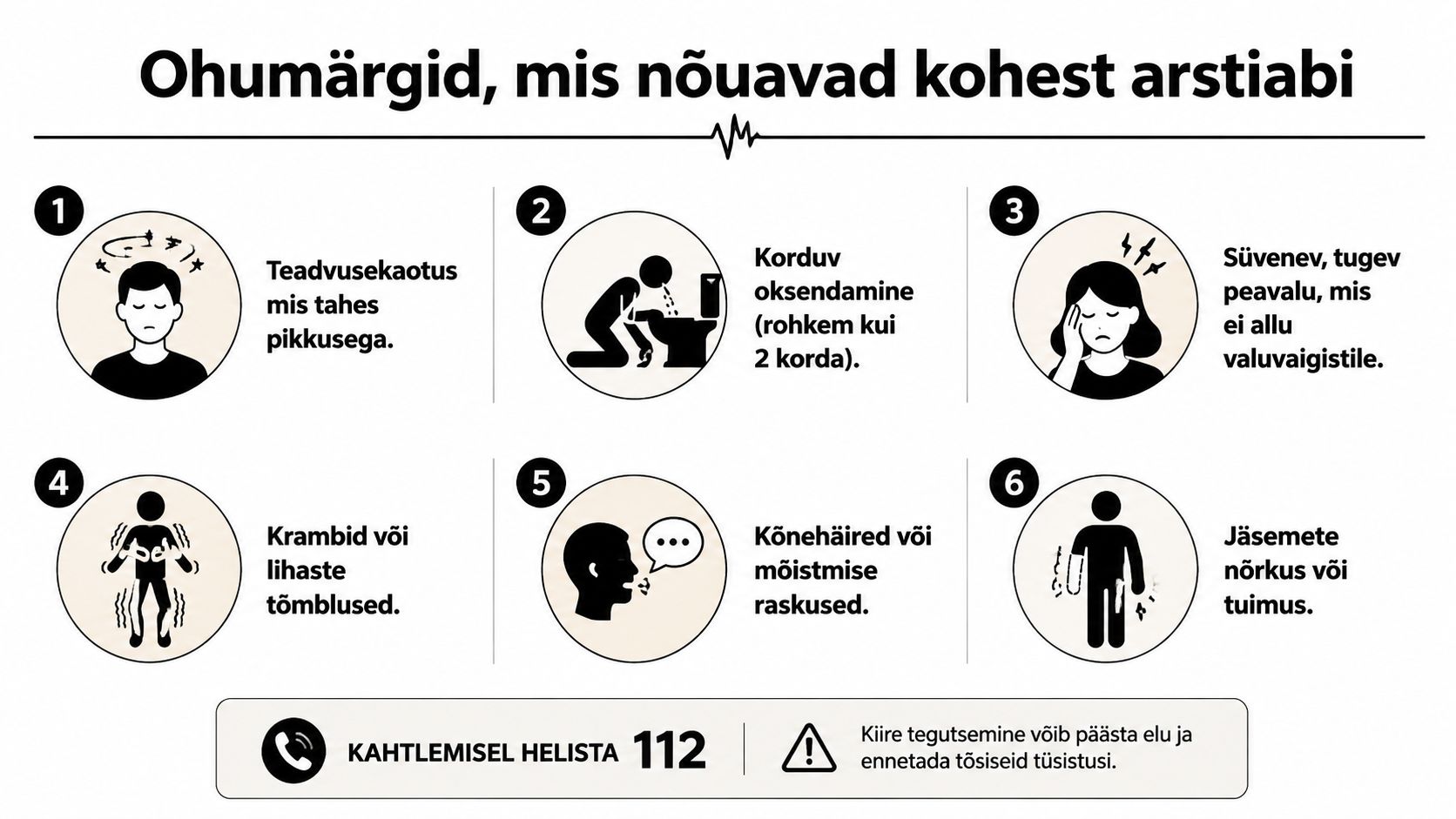 Ohumärgid, mis nõuavad kohest arstiabi

1
Teadvusekaotus mis tahes pikkusega.

2
Korduv oksendamine (rohkem kui 2 korda).

3
Süvenev, tugev peavalu, mis ei allu valuvaigistile.

4
Krambid või lihaste tõmblused.

5
Kõnehäired või mõistmise raskused.

6
Jäsemete nõrkus või tuimus.

KAHTLEMISEL HELISTA 112

Kiire tegutsemine võib päästa elu ja ennetada tõsiseid tüsistusi.